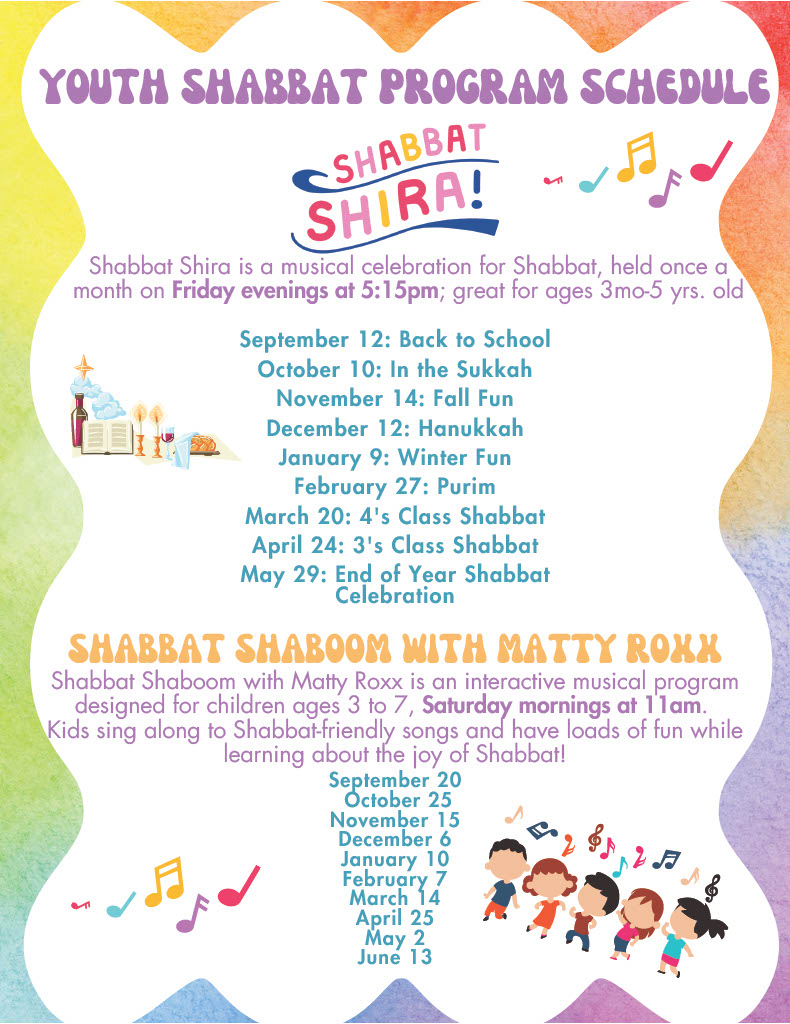 YOUTH SHABBAT PROGRAM SCHEDULE

SHABBAT SHIRA!

Shabbat Shira is a musical celebration for Shabbat, held once a month on Friday evenings at 5:15pm; great for ages 3mo-5 yrs. old

September 12: Back to School
October 10: In the Sukkah
November 14: Fall Fun
December 12: Hanukkah
January 9: Winter Fun
February 27: Purim
March 20: 4's Class Shabbat
April 24: 3's Class Shabbat
May 29: End of Year Shabbat Celebration

SHABBAT SHABOOM WITH MATTY ROXX

Shabbat Shaboom with Matty Roxx is an interactive musical program designed for children ages 3 to 7, Saturday mornings at 11am. Kids sing along to Shabbat-friendly songs and have loads of fun while learning about the joy of Shabbat!

September 20
October 25
November 15
December 6
January 10
February 7
March 14
April 25
May 2
June 13